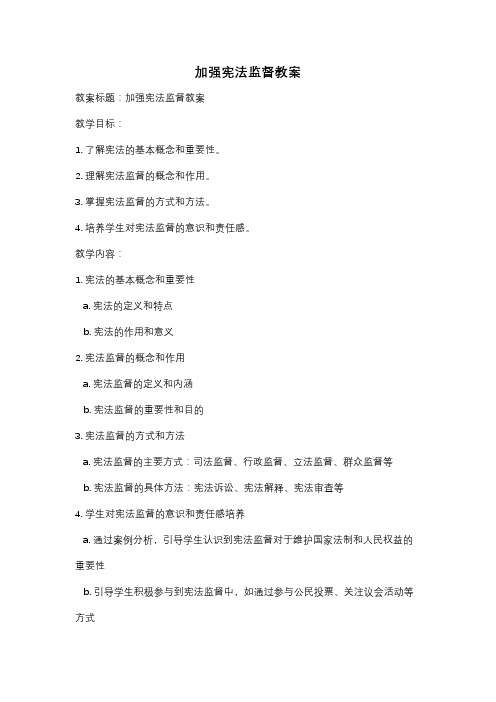 加强宪法监督教案

教案标题：加强宪法监督教案

教学目标：

1. 了解宪法的基本概念和重要性。

2. 理解宪法监督的概念和作用。

3. 掌握宪法监督的方式和方法。

4. 培养学生对宪法监督的意识和责任感。

教学内容：

1. 宪法的基本概念和重要性

a. 宪法的定义和特点

b. 宪法的作用和意义

2. 宪法监督的概念和作用

a. 宪法监督的定义和内涵

b. 宪法监督的重要性和目的

3. 宪法监督的方式和方法

a. 宪法监督的主要方式：司法监督、行政监督、立法监督、群众监督等

b. 宪法监督的具体方法：宪法诉讼、宪法解释、宪法审查等

4. 学生对宪法监督的意识和责任感培养

a. 通过案例分析，引导学生认识到宪法监督对于维护国家法制和人民权益的重要性

b. 引导学生积极参与到宪法监督中，如通过参与公民投票、关注议会活动等方式